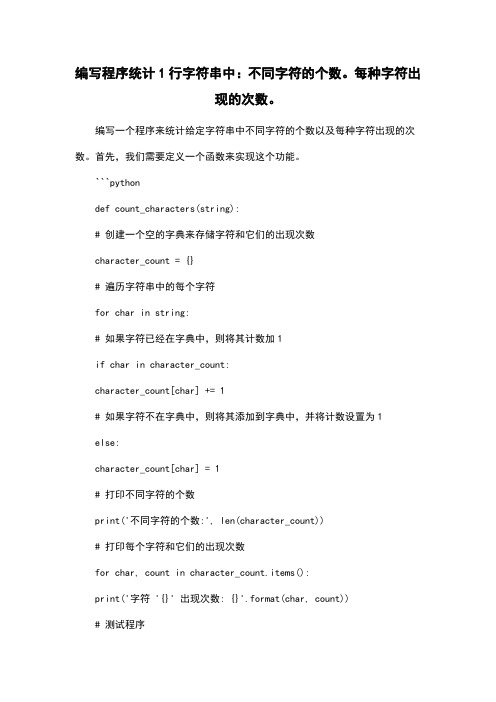 编写程序统计1行字符串中：不同字符的个数。每种字符出现的次数。

编写一个程序来统计给定字符串中不同字符的个数以及每种字符出现的次数。首先，我们需要定义一个函数来实现这个功能。

```python

def count_characters(string):

# 创建一个空的字典来存储字符和它们的出现次数

character_count = {}

# 遍历字符串中的每个字符

for char in string:

# 如果字符已经在字典中，则将其计数加1

if char in character_count:

character_count[char] += 1

# 如果字符不在字典中，则将其添加到字典中，并将计数设置为1

else:

character_count[char] = 1

# 打印不同字符的个数

print('不同字符的个数:', len(character_count))

# 打印每个字符和它们的出现次数

for char, count in character_count.items():

print('字符 '{}' 出现次数: {}'.format(char, count))

# 测试程序